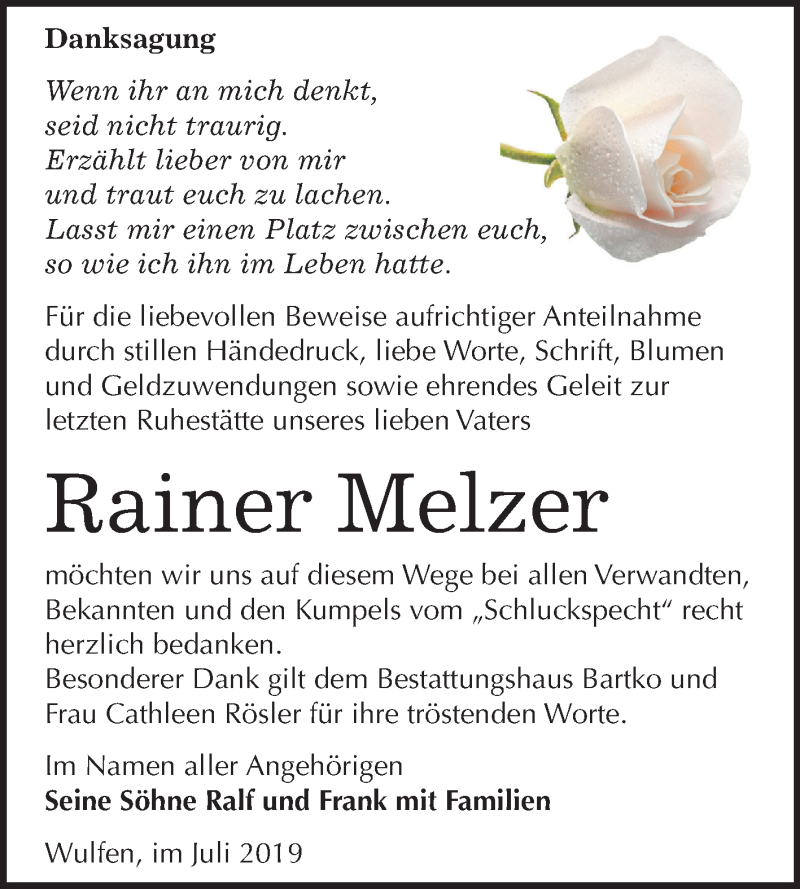 Danksagung

Wenn ihr an mich denkt,
seid nicht traurig.
Erzählt lieber von mir
und traut euch zu lachen.
Lasst mir einen Platz zwischen euch,
so wie ich ihn im Leben hatte.

Für die liebevollen Beweise aufrichtiger Anteilnahme durch stillen Händedruck, liebe Worte, Schrift, Blumen und Geldzuwendungen sowie ehrendes Geleit zur letzten Ruhestätte unseres lieben Vaters

Rainer Melzer

möchten wir uns auf diesem Wege bei allen Verwandten, Bekannten und den Kumpels vom „Schluckspecht“ recht herzlich bedanken.
Besonderer Dank gilt dem Bestattungshaus Bartko und Frau Cathleen Rösler für ihre tröstenden Worte.

Im Namen aller Angehörigen
Seine Söhne Ralf und Frank mit Familien

Wulfen, im Juli 2019